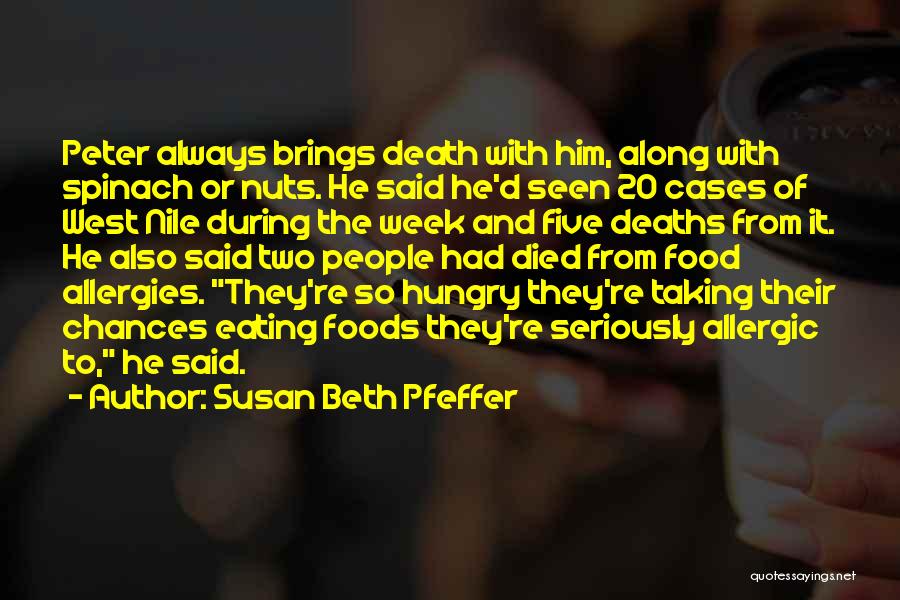 Peter always brings death with him, along with spinach or nuts. He said he'd seen 20 cases of West Nile during the week and five deaths from it. He also said two people had died from food allergies. "They're so hungry they're taking their chances eating foods they're seriously allergic to," he said.

- Author: Susan Beth Pfeffer

quotessayings.net